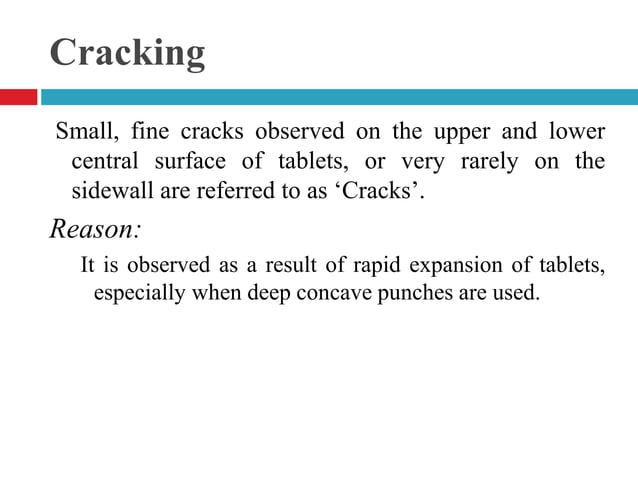 Cracking

Small, fine cracks observed on the upper and lower central surface of tablets, or very rarely on the sidewall are referred to as ‘Cracks’.

Reason:

It is observed as a result of rapid expansion of tablets, especially when deep concave punches are used.